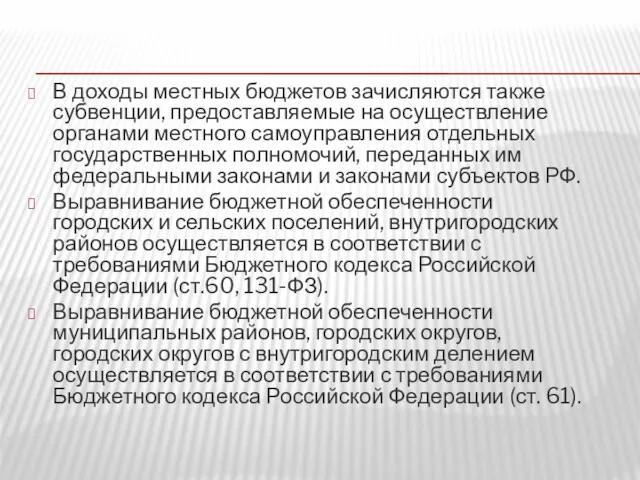 В доходы местных бюджетов зачисляются также субвенции, предоставляемые на осуществление органами местного самоуправления отдельных государственных полномочий, переданных им федеральными законами и законами субъектов РФ.

Выравнивание бюджетной обеспеченности городских и сельских поселений, внутригородских районов осуществляется в соответствии с требованиями Бюджетного кодекса Российской Федерации (ст.60, 131-ФЗ).

Выравнивание бюджетной обеспеченности муниципальных районов, городских округов, городских округов с внутригородским делением осуществляется в соответствии с требованиями Бюджетного кодекса Российской Федерации (ст. 61).